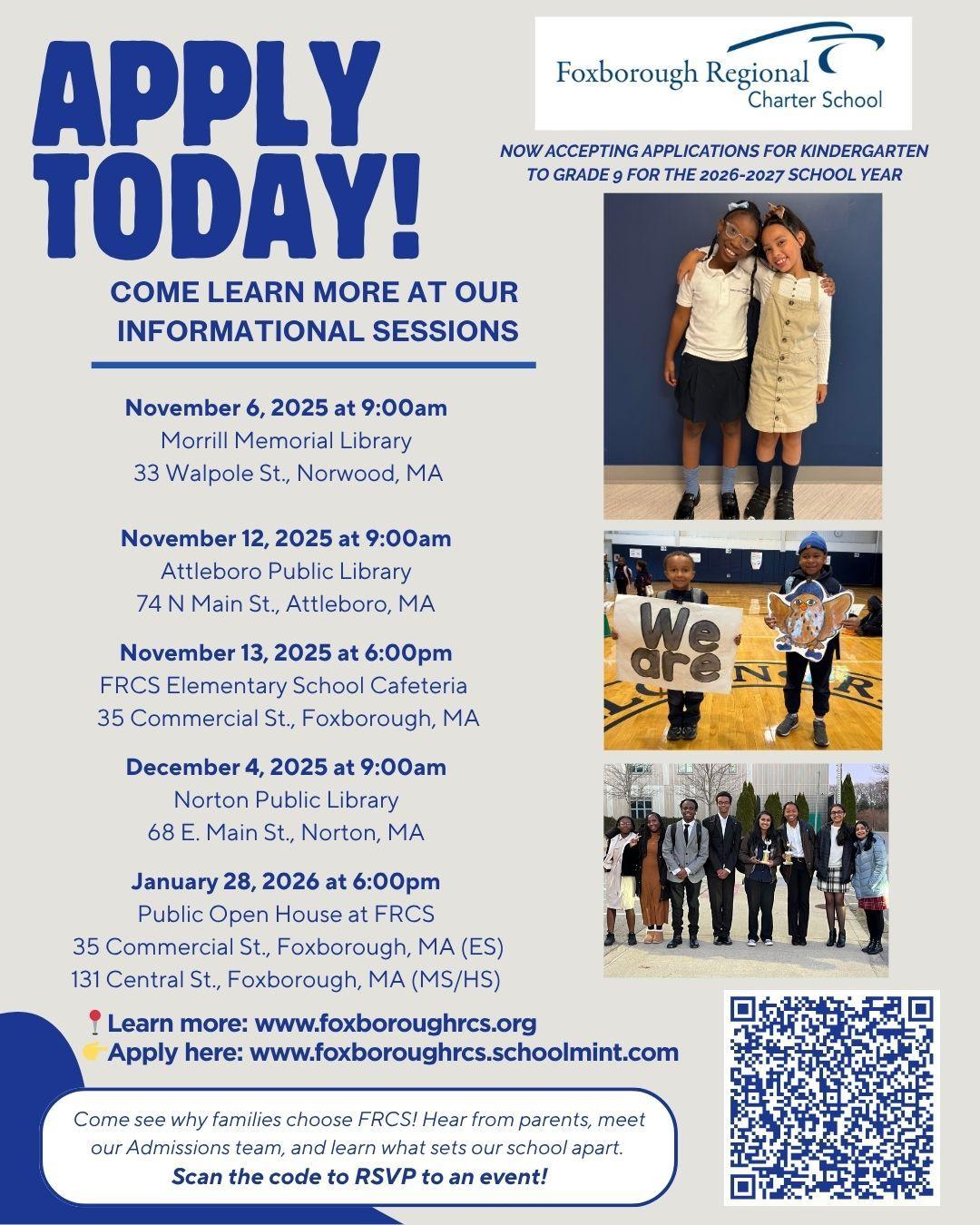 APPLY TODAY!

Foxborough Regional Charter School

NOW ACCEPTING APPLICATIONS FOR KINDERGARTEN TO GRADE 9 FOR THE 2026-2027 SCHOOL YEAR

COME LEARN MORE AT OUR INFORMATIONAL SESSIONS

November 6, 2025 at 9:00am
Morrill Memorial Library
33 Walpole St., Norwood, MA

November 12, 2025 at 9:00am
Attleboro Public Library
74 N Main St., Attleboro, MA

November 13, 2025 at 6:00pm
FRCS Elementary School Cafeteria
35 Commercial St., Foxborough, MA

December 4, 2025 at 9:00am
Norton Public Library
68 E. Main St., Norton, MA

January 28, 2026 at 6:00pm
Public Open House at FRCS
35 Commercial St., Foxborough, MA (ES)
131 Central St., Foxborough, MA (MS/HS)

We are

📍Learn more: www.foxboroughrcs.org
👉Apply here: www.foxboroughrcs.schoolmint.com

Come see why families choose FRCS! Hear from parents, meet our Admissions team, and learn what sets our school apart.
Scan the code to RSVP to an event!